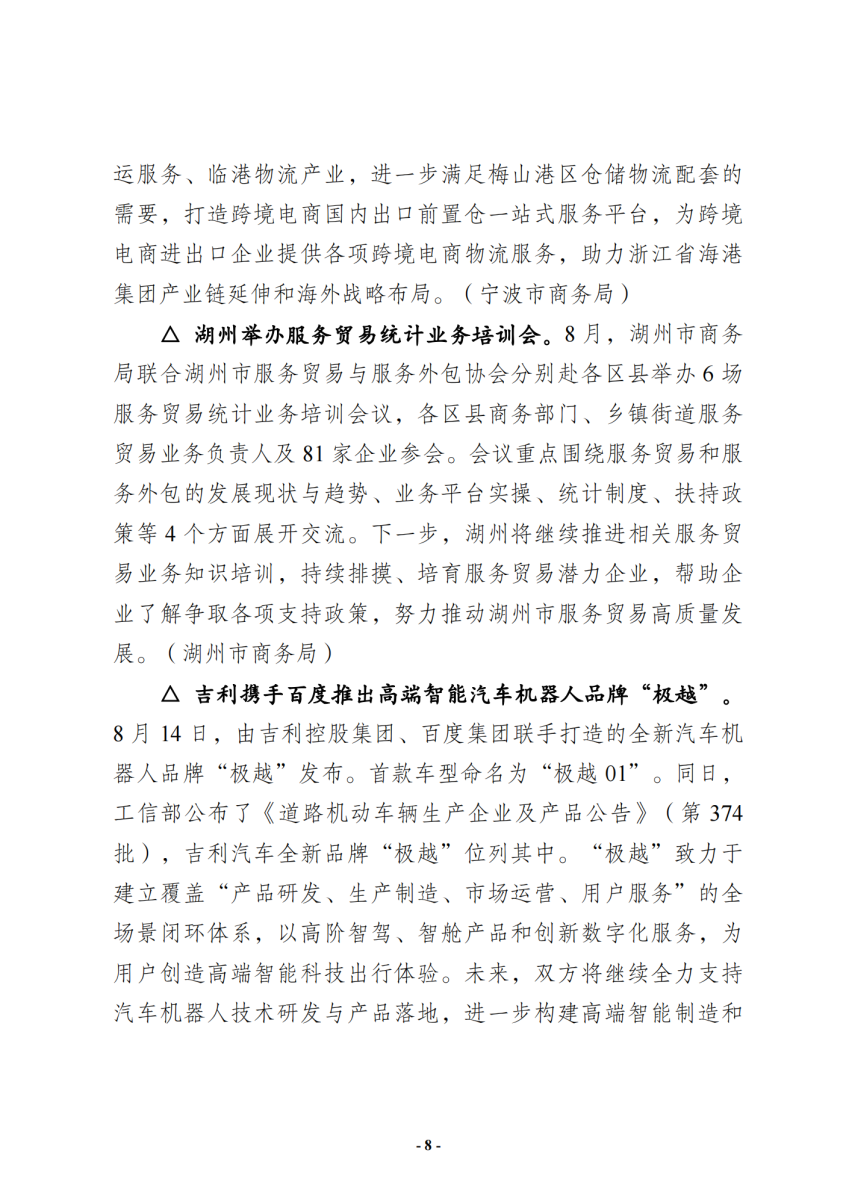 运服务、临港物流产业，进一步满足梅山港区仓储物流配套的需要，打造跨境电商国内出口前置仓一站式服务平台，为跨境电商进出口企业提供各项跨境电商物流服务，助力浙江省海港集团产业链延伸和海外战略布局。（宁波市商务局）

△ 湖州举办服务贸易统计业务培训会。8月，湖州市商务局联合湖州市服务贸易与服务外包协会分别赴各区县举办6场服务贸易统计业务培训会议，各区县商务部门、乡镇街道服务贸易业务负责人及81家企业参会。会议重点围绕服务贸易和服务外包的发展现状与趋势、业务平台实操、统计制度、扶持政策等4个方面展开交流。下一步，湖州将继续推进相关服务贸易业务知识培训，持续排摸、培育服务贸易潜力企业，帮助企业了解争取各项支持政策，努力推动湖州市服务贸易高质量发展。（湖州市商务局）

△ 吉利携手百度推出高端智能汽车机器人品牌“极越”。8月14日，由吉利控股集团、百度集团联手打造的全新汽车机器人品牌“极越”发布。首款车型命名为“极越01”。同日，工信部公布了《道路机动车辆生产企业及产品公告》（第374批），吉利汽车全新品牌“极越”位列其中。“极越”致力于建立覆盖“产品研发、生产制造、市场运营、用户服务”的全场景闭环体系，以高阶智驾、智舱产品和创新数字化服务，为用户创造高端智能科技出行体验。未来，双方将继续全力支持汽车机器人技术研发与产品落地，进一步构建高端智能制造和

- 8 -